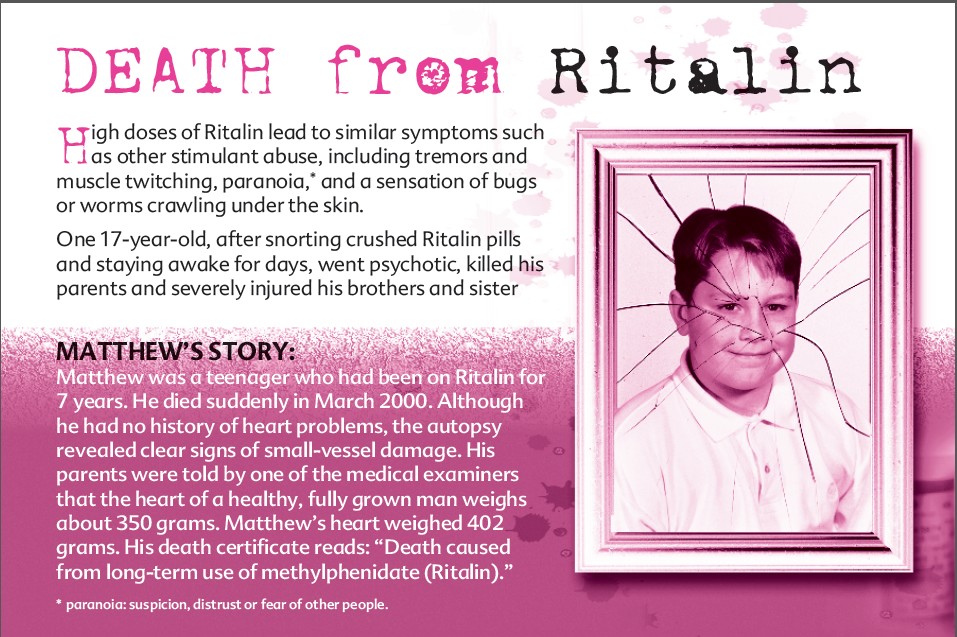 DEATH from Ritalin

High doses of Ritalin lead to similar symptoms such as other stimulant abuse, including tremors and muscle twitching, paranoia,* and a sensation of bugs or worms crawling under the skin.

One 17-year-old, after snorting crushed Ritalin pills and staying awake for days, went psychotic, killed his parents and severely injured his brothers and sister

MATTHEW'S STORY:
Matthew was a teenager who had been on Ritalin for 7 years. He died suddenly in March 2000. Although he had no history of heart problems, the autopsy revealed clear signs of small-vessel damage. His parents were told by one of the medical examiners that the heart of a healthy, fully grown man weighs about 350 grams. Matthew's heart weighed 402 grams. His death certificate reads: "Death caused from long-term use of methylphenidate (Ritalin)."

* paranoia: suspicion, distrust or fear of other people.